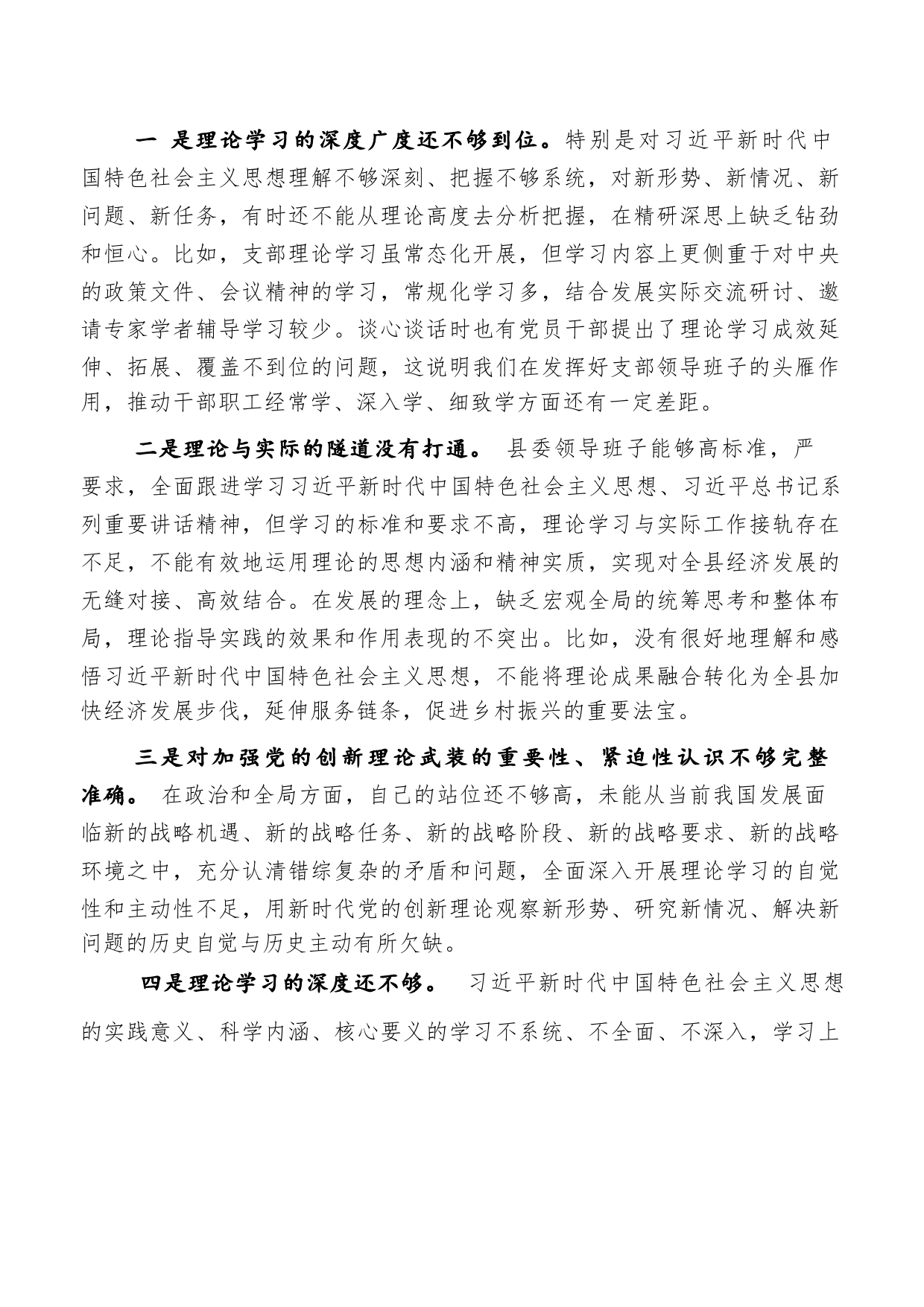 一 是理论学习的深度广度还不够到位。特别是对习近平新时代中国特色社会主义思想理解不够深刻、把握不够系统，对新形势、新情况、新问题、新任务，有时还不能从理论高度去分析把握，在精研深思上缺乏钻劲和恒心。比如，支部理论学习虽常态化开展，但学习内容上更侧重于对中央的政策文件、会议精神的学习，常规化学习多，结合发展实际交流研讨、邀请专家学者辅导学习较少。谈心谈话时也有党员干部提出了理论学习成效延伸、拓展、覆盖不到位的问题，这说明我们在发挥好支部领导班子的头雁作用，推动干部职工经常学、深入学、细致学方面还有一定差距。

二是理论与实际的隧道没有打通。 县委领导班子能够高标准，严要求，全面跟进学习习近平新时代中国特色社会主义思想、习近平总书记系列重要讲话精神，但学习的标准和要求不高，理论学习与实际工作接轨存在不足，不能有效地运用理论的思想内涵和精神实质，实现对全县经济发展的无缝对接、高效结合。在发展的理念上，缺乏宏观全局的统筹思考和整体布局，理论指导实践的效果和作用表现的不突出。比如，没有很好地理解和感悟习近平新时代中国特色社会主义思想，不能将理论成果融合转化为全县加快经济发展步伐，延伸服务链条，促进乡村振兴的重要法宝。

三是对加强党的创新理论武装的重要性、紧迫性认识不够完整准确。 在政治和全局方面，自己的站位还不够高，未能从当前我国发展面临新的战略机遇、新的战略任务、新的战略阶段、新的战略要求、新的战略环境之中，充分认清错综复杂的矛盾和问题，全面深入开展理论学习的自觉性和主动性不足，用新时代党的创新理论观察新形势、研究新情况、解决新问题的历史自觉与历史主动有所欠缺。

四是理论学习的深度还不够。 习近平新时代中国特色社会主义思想的实践意义、科学内涵、核心要义的学习不系统、不全面、不深入，学习上